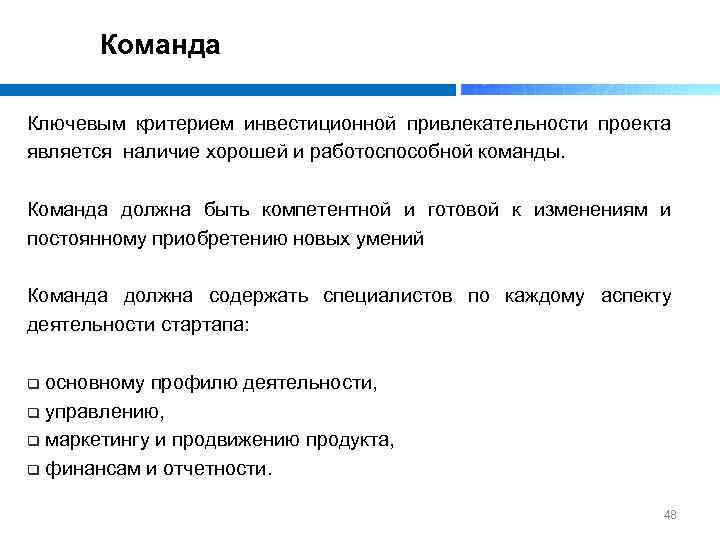 Команда

Ключевым критерием инвестиционной привлекательности проекта является наличие хорошей и работоспособной команды.

Команда должна быть компетентной и готовой к изменениям и постоянному приобретению новых умений

Команда должна содержать специалистов по каждому аспекту деятельности стартапа:

❑ основному профилю деятельности,
❑ управлению,
❑ маркетингу и продвижению продукта,
❑ финансам и отчетности.

48